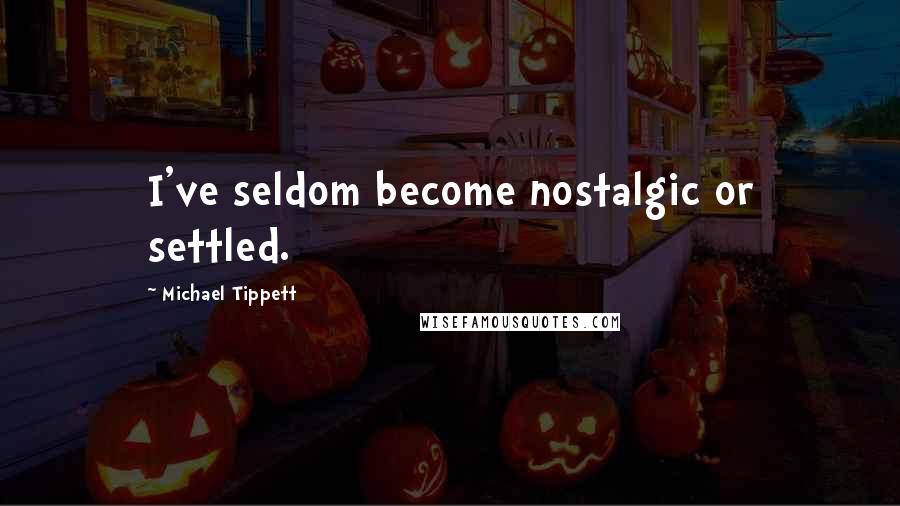 I've seldom become nostalgic or settled.

~ Michael Tippett

WISEFAMOUSQUOTES.COM